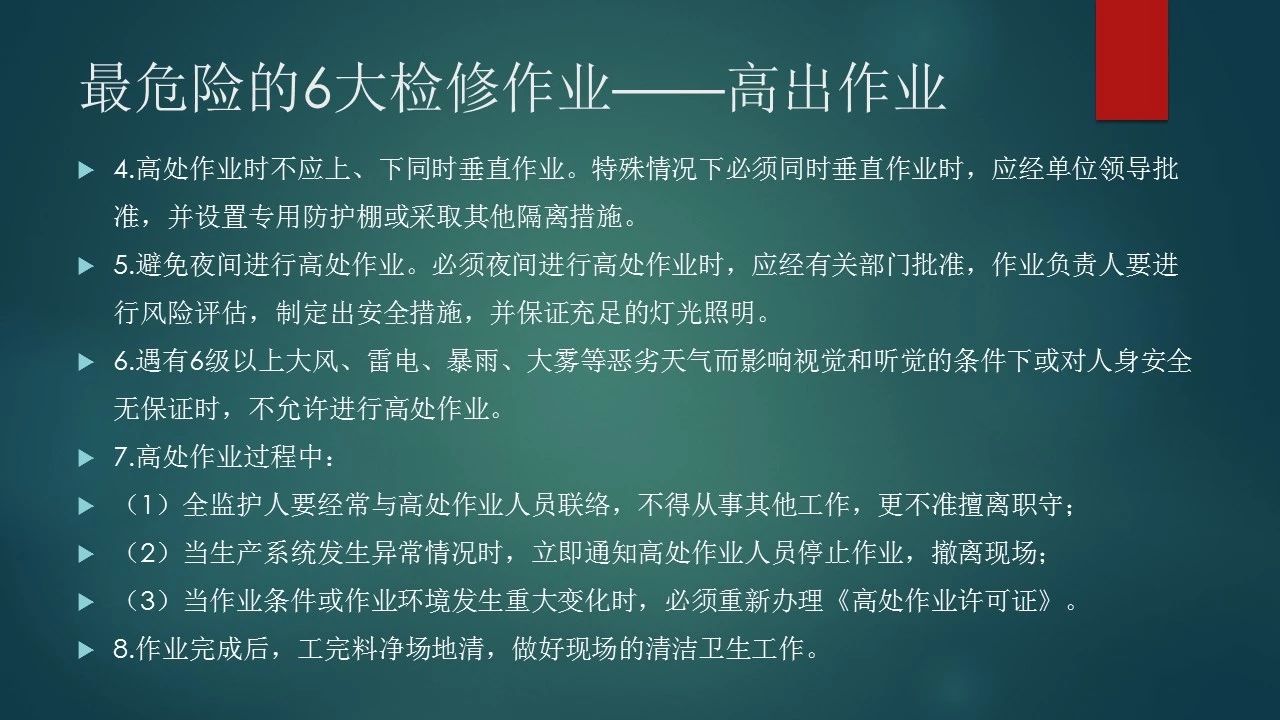 最危险的6大检修作业——高出作业

▶ 4.高处作业时不应上、下同时垂直作业。特殊情况下必须同时垂直作业时，应经单位领导批准，并设置专用防护棚或采取其他隔离措施。

▶ 5.避免夜间进行高处作业。必须夜间进行高处作业时，应经有关部门批准，作业负责人要进行风险评估，制定出安全措施，并保证充足的灯光照明。

▶ 6.遇有6级以上大风、雷电、暴雨、大雾等恶劣天气而影响视觉和听觉的条件下或对人身安全无保证时，不允许进行高处作业。

▶ 7.高处作业过程中：

▶ （1）全监护人要经常与高处作业人员联络，不得从事其他工作，更不准擅离职守；

▶ （2）当生产系统发生异常情况时，立即通知高处作业人员停止作业，撤离现场；

▶ （3）当作业条件或作业环境发生重大变化时，必须重新办理《高处作业许可证》。

▶ 8.作业完成后，工完料净场地清，做好现场的清洁卫生工作。